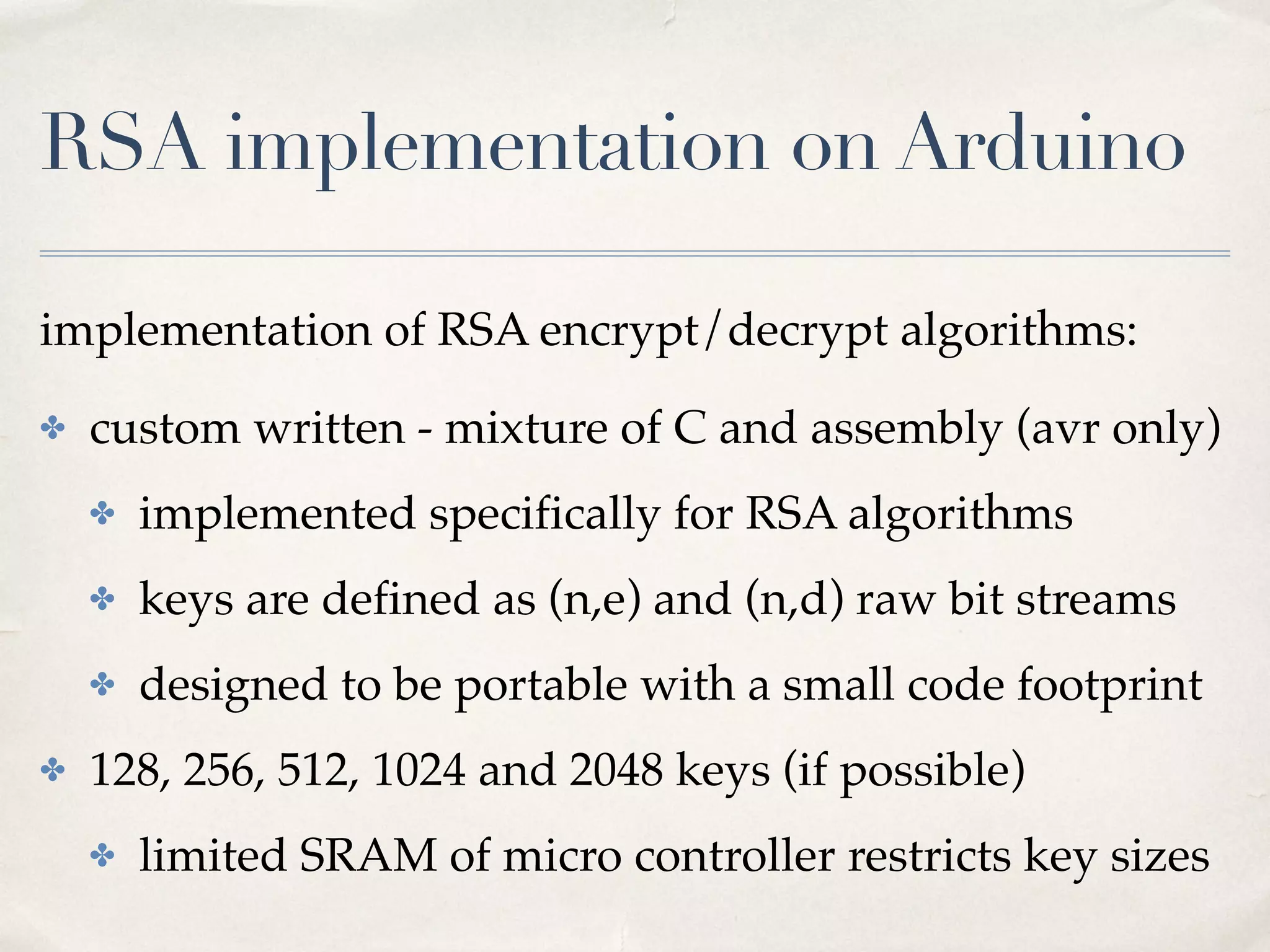 RSA implementation on Arduino

implementation of RSA encrypt/decrypt algorithms:

✤ custom written - mixture of C and assembly (avr only)

✤ implemented specifically for RSA algorithms

✤ keys are defined as (n,e) and (n,d) raw bit streams

✤ designed to be portable with a small code footprint

✤ 128, 256, 512, 1024 and 2048 keys (if possible)

✤ limited SRAM of micro controller restricts key sizes